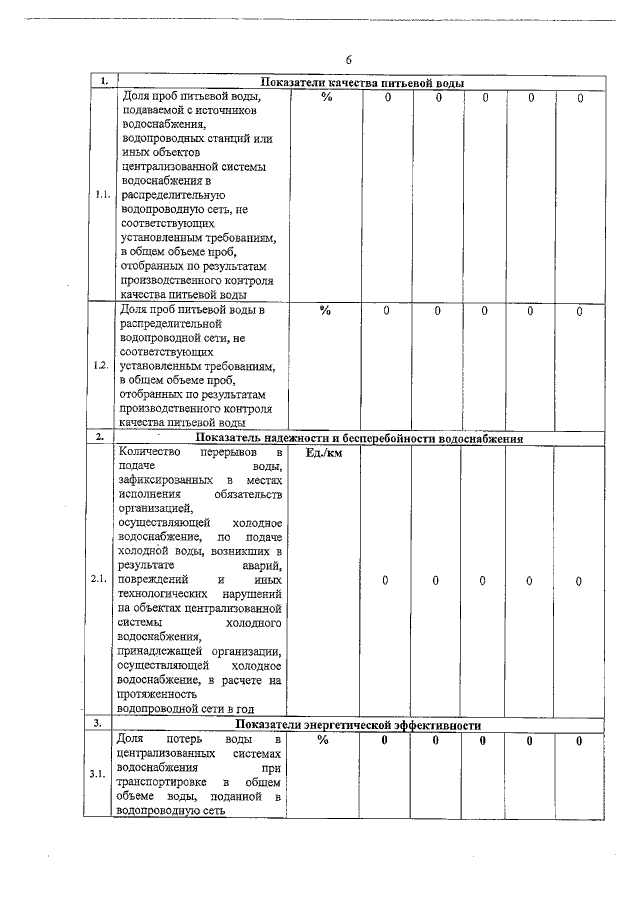 6

| 1. | Показатели качества питьевой воды | | | | | | |
|---|---|---|---|---|---|---|---|
| 1.1. | Доля проб питьевой воды, подаваемой с источников водоснабжения, водопроводных станций или иных объектов централизованной системы водоснабжения в распределительную водопроводную сеть, не соответствующих установленным требованиям, в общем объеме проб, отобранных по результатам производственного контроля качества питьевой воды | % | 0 | 0 | 0 | 0 | 0 |
| 1.2. | Доля проб питьевой воды в распределительной водопроводной сети, не соответствующих установленным требованиям, в общем объеме проб, отобранных по результатам производственного контроля качества питьевой воды | % | 0 | 0 | 0 | 0 | 0 |
| 2. | Показатель надежности и бесперебойности водоснабжения | | | | | | |
| 2.1. | Количество перерывов в подаче воды, зафиксированных в местах исполнения обязательств организацией, осуществляющей холодное водоснабжение, по подаче холодной воды, возникших в результате аварий, повреждений и иных технологических нарушений на объектах централизованной системы холодного водоснабжения, принадлежащей организации, осуществляющей холодное водоснабжение, в расчете на протяженность водопроводной сети в год | Ед./км | 0 | 0 | 0 | 0 | 0 |
| 3. | Показатели энергетической эффективности | | | | | | |
| 3.1. | Доля потерь воды в централизованных системах водоснабжения при транспортировке в общем объеме воды, поданной в водопроводную сеть | % | 0 | 0 | 0 | 0 | 0 |